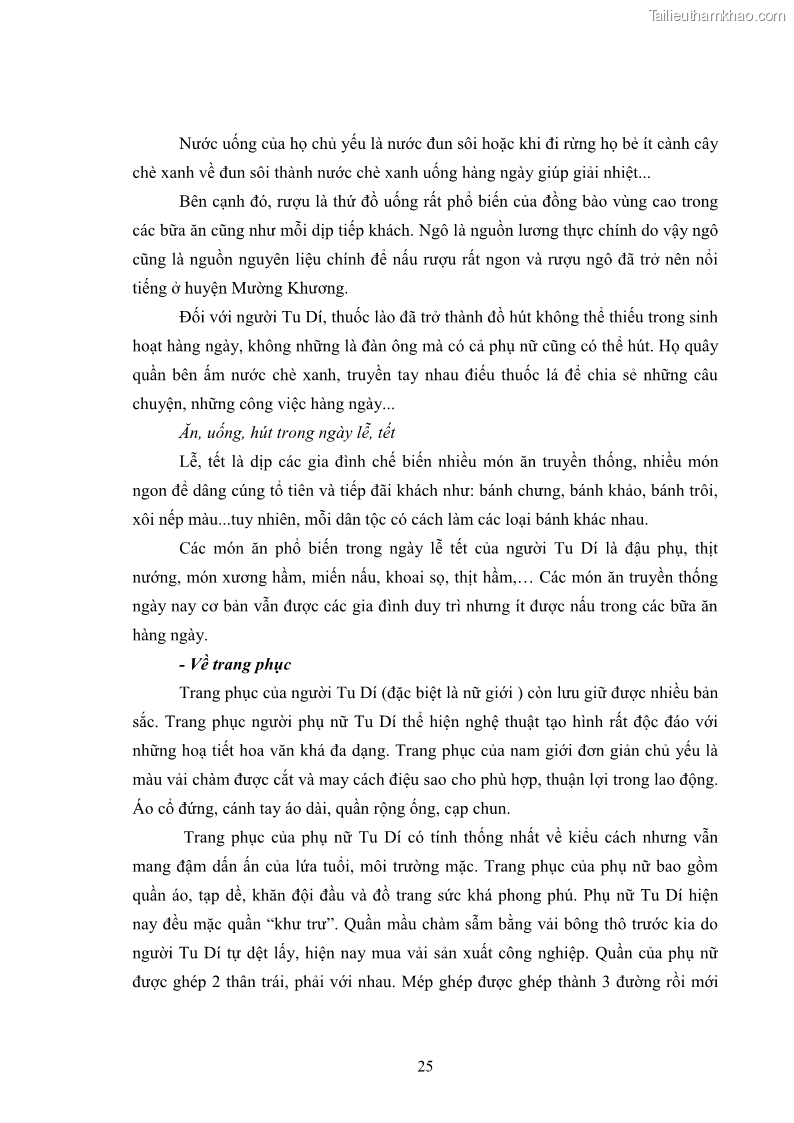 Tailieuthamkhao.com

Nước uống của họ chủ yếu là nước đun sôi hoặc khi đi rừng họ bẻ ít cành cây chè xanh về đun sôi thành nước chè xanh uống hàng ngày giúp giải nhiệt...

Bên cạnh đó, rượu là thứ đồ uống rất phổ biến của đồng bào vùng cao trong các bữa ăn cũng như mỗi dịp tiếp khách. Ngô là nguồn lương thực chính do vậy ngô cũng là nguồn nguyên liệu chính để nấu rượu rất ngon và rượu ngô đã trở nên nổi tiếng ở huyện Mường Khương.

Đối với người Tu Dí, thuốc lào đã trở thành đồ hút không thể thiếu trong sinh hoạt hàng ngày, không những là đàn ông mà có cả phụ nữ cũng có thể hút. Họ quây quần bên ấm nước chè xanh, truyền tay nhau điếu thuốc lá để chia sẻ những câu chuyện, những công việc hàng ngày...

Ăn, uống, hút trong ngày lễ, tết

Lễ, tết là dịp các gia đình chế biến nhiều món ăn truyền thống, nhiều món ngon để dâng cúng tổ tiên và tiếp đãi khách như: bánh chưng, bánh khảo, bánh trôi, xôi nếp màu...tuy nhiên, mỗi dân tộc có cách làm các loại bánh khác nhau.

Các món ăn phổ biến trong ngày lễ tết của người Tu Dí là đậu phụ, thịt nướng, món xương hầm, miến nấu, khoai sọ, thịt hầm,… Các món ăn truyền thống ngày nay cơ bản vẫn được các gia đình duy trì nhưng ít được nấu trong các bữa ăn hàng ngày.

- Về trang phục

Trang phục của người Tu Dí (đặc biệt là nữ giới ) còn lưu giữ được nhiều bản sắc. Trang phục người phụ nữ Tu Dí thể hiện nghệ thuật tạo hình rất độc đáo với những hoạ tiết hoa văn khá đa dạng. Trang phục của nam giới đơn giản chủ yếu là màu vải chàm được cắt và may cách điệu sao cho phù hợp, thuận lợi trong lao động. Áo cổ đứng, cánh tay áo dài, quần rộng ống, cạp chun.

Trang phục của phụ nữ Tu Dí có tính thống nhất về kiểu cách nhưng vẫn mang đậm dấn ấn của lứa tuổi, môi trường mặc. Trang phục của phụ nữ bao gồm quần áo, tạp dề, khăn đội đầu và đồ trang sức khá phong phú. Phụ nữ Tu Dí hiện nay đều mặc quần “khư trư”. Quần mầu chàm sẫm bằng vải bông thô trước kia do người Tu Dí tự dệt lấy, hiện nay mua vải sản xuất công nghiệp. Quần của phụ nữ được ghép 2 thân trái, phải với nhau. Mép ghép được ghép thành 3 đường rồi mới

25